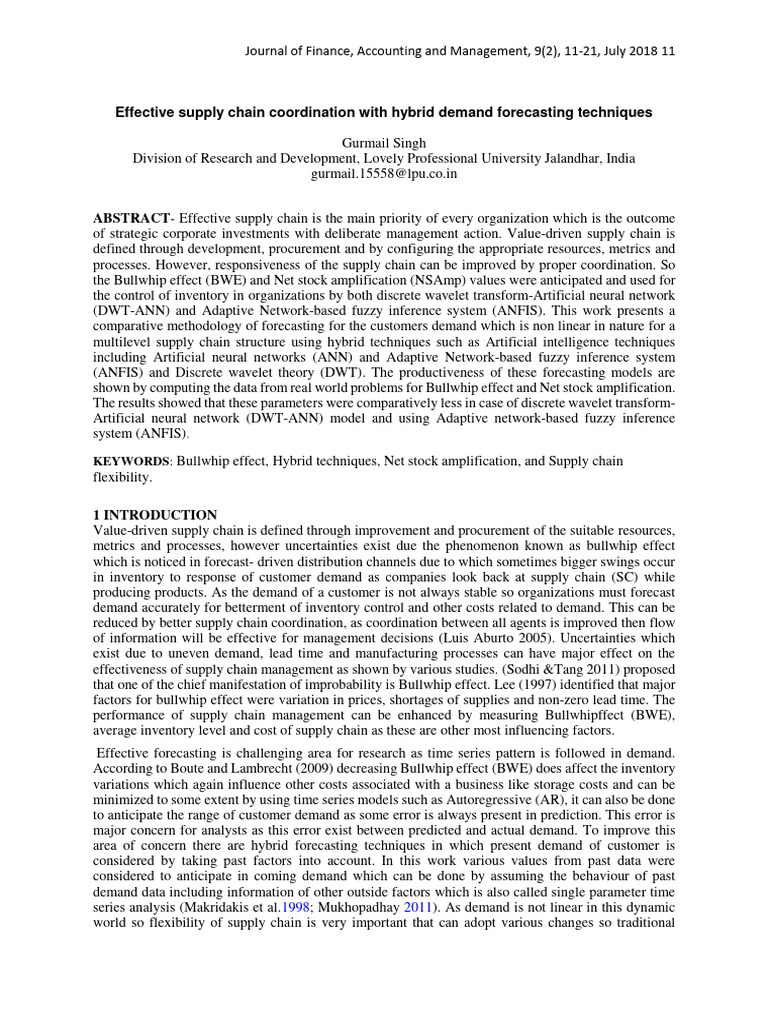 Journal of Finance, Accounting and Management, 9(2), 11-21, July 2018 11

Effective supply chain coordination with hybrid demand forecasting techniques

Gurmail Singh
Division of Research and Development, Lovely Professional University Jalandhar, India
gurmail.15558@lpu.co.in

ABSTRACT- Effective supply chain is the main priority of every organization which is the outcome of strategic corporate investments with deliberate management action. Value-driven supply chain is defined through development, procurement and by configuring the appropriate resources, metrics and processes. However, responsiveness of the supply chain can be improved by proper coordination. So the Bullwhip effect (BWE) and Net stock amplification (NSAmp) values were anticipated and used for the control of inventory in organizations by both discrete wavelet transform-Artificial neural network (DWT-ANN) and Adaptive Network-based fuzzy inference system (ANFIS). This work presents a comparative methodology of forecasting for the customers demand which is non linear in nature for a multilevel supply chain structure using hybrid techniques such as Artificial intelligence techniques including Artificial neural networks (ANN) and Adaptive Network-based fuzzy inference system (ANFIS) and Discrete wavelet theory (DWT). The productiveness of these forecasting models are shown by computing the data from real world problems for Bullwhip effect and Net stock amplification. The results showed that these parameters were comparatively less in case of discrete wavelet transform-Artificial neural network (DWT-ANN) model and using Adaptive network-based fuzzy inference system (ANFIS).

KEYWORDS: Bullwhip effect, Hybrid techniques, Net stock amplification, and Supply chain flexibility.

1 INTRODUCTION
Value-driven supply chain is defined through improvement and procurement of the suitable resources, metrics and processes, however uncertainties exist due the phenomenon known as bullwhip effect which is noticed in forecast- driven distribution channels due to which sometimes bigger swings occur in inventory to response of customer demand as companies look back at supply chain (SC) while producing products. As the demand of a customer is not always stable so organizations must forecast demand accurately for betterment of inventory control and other costs related to demand. This can be reduced by better supply chain coordination, as coordination between all agents is improved then flow of information will be effective for management decisions (Luis Aburto 2005). Uncertainties which exist due to uneven demand, lead time and manufacturing processes can have major effect on the effectiveness of supply chain management as shown by various studies. (Sodhi &Tang 2011) proposed that one of the chief manifestation of improbability is Bullwhip effect. Lee (1997) identified that major factors for bullwhip effect were variation in prices, shortages of supplies and non-zero lead time. The performance of supply chain management can be enhanced by measuring Bullwhipffect (BWE), average inventory level and cost of supply chain as these are other most influencing factors.

Effective forecasting is challenging area for research as time series pattern is followed in demand. According to Boute and Lambrecht (2009) decreasing Bullwhip effect (BWE) does affect the inventory variations which again influence other costs associated with a business like storage costs and can be minimized to some extent by using time series models such as Autoregressive (AR), it can also be done to anticipate the range of customer demand as some error is always present in prediction. This error is major concern for analysts as this error exist between predicted and actual demand. To improve this area of concern there are hybrid forecasting techniques in which present demand of customer is considered by taking past factors into account. In this work various values from past data were considered to anticipate in coming demand which can be done by assuming the behaviour of past demand data including information of other outside factors which is also called single parameter time series analysis (Makridakis et al.1998; Mukhopadhay 2011). As demand is not linear in this dynamic world so flexibility of supply chain is very important that can adopt various changes so traditional